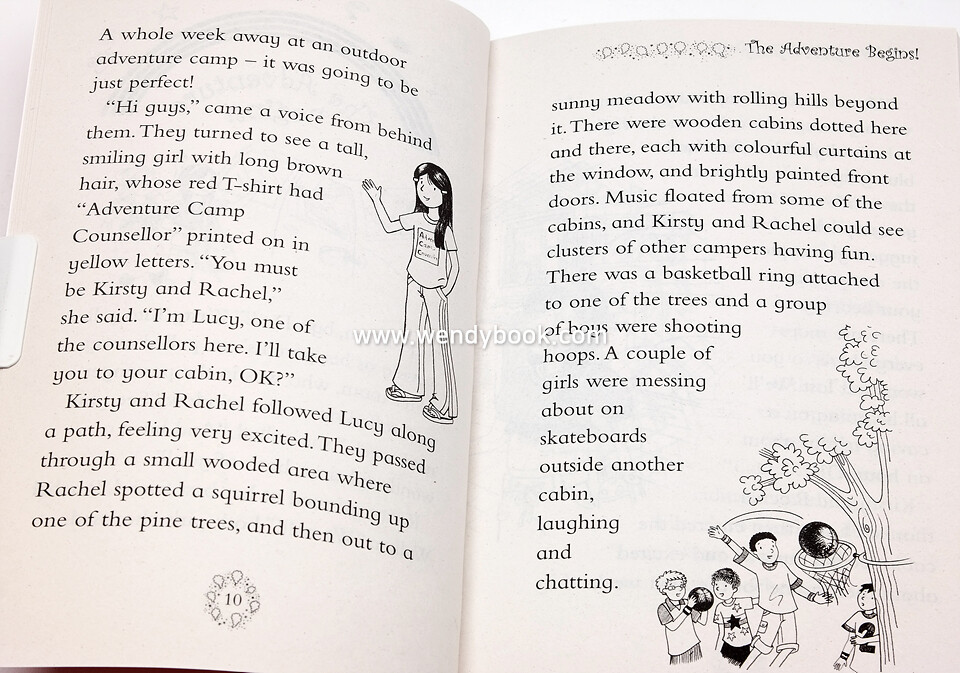 A whole week away at an outdoor adventure camp – it was going to be just perfect!

"Hi guys," came a voice from behind them. They turned to see a tall, smiling girl with long brown hair, whose red T-shirt had "Adventure Camp Counsellor" printed on in yellow letters. "You must be Kirsty and Rachel," she said. "I'm Lucy, one of the counsellors here. I'll take you to your cabin, OK?"

Kirsty and Rachel followed Lucy along a path, feeling very excited. They passed through a small wooded area where Rachel spotted a squirrel bounding up one of the pine trees, and then out to a

10

The Adventure Begins!

sunny meadow with rolling hills beyond it. There were wooden cabins dotted here and there, each with colourful curtains at the window, and brightly painted front doors. Music floated from some of the cabins, and Kirsty and Rachel could see clusters of other campers having fun. There was a basketball ring attached to one of the trees and a group of boys were shooting hoops. A couple of girls were messing about on skateboards outside another cabin, laughing and chatting.

www.wendybook.com